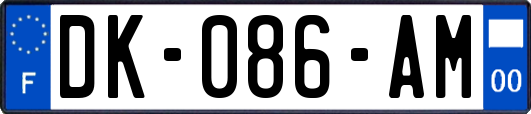 F

DK-086-AM

00